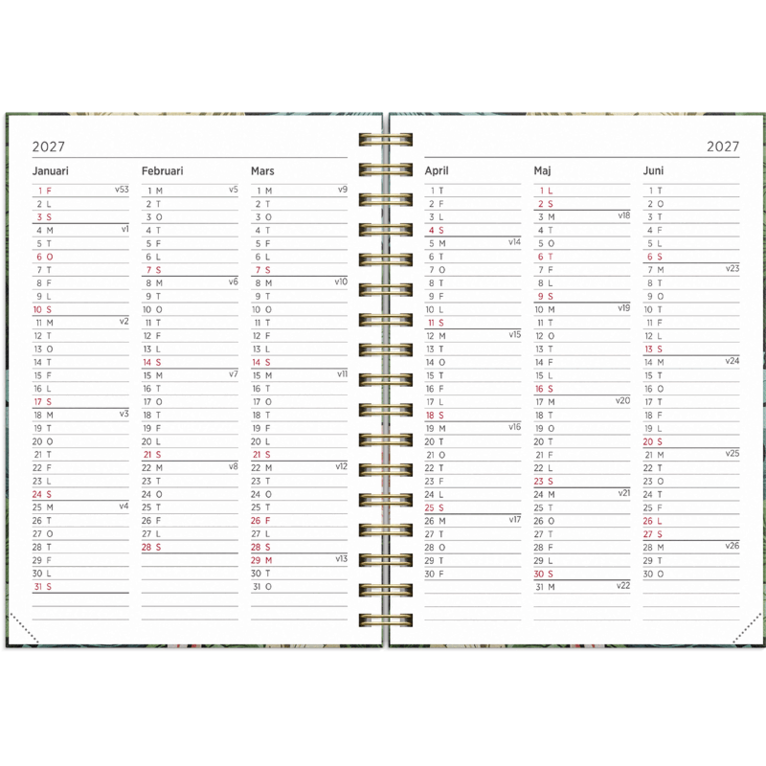 2027

Januari
1 F v53
2 L
3 S
4 M v1
5 T
6 O
7 T
8 F
9 L
10 S
11 M v2
12 T
13 O
14 T
15 F
16 L
17 S
18 M v3
19 T
20 O
21 T
22 F
23 L
24 S
25 M v4
26 T
27 O
28 T
29 F
30 L
31 S

Februari
1 M v5
2 T
3 O
4 T
5 F
6 L
7 S
8 M v6
9 T
10 O
11 T
12 F
13 L
14 S
15 M v7
16 T
17 O
18 T
19 F
20 L
21 S
22 M v8
23 T
24 O
25 T
26 F
27 L
28 S

Mars
1 M v9
2 T
3 O
4 T
5 F
6 L
7 S
8 M v10
9 T
10 O
11 T
12 F
13 L
14 S
15 M v11
16 T
17 O
18 T
19 F
20 L
21 S
22 M v12
23 T
24 O
25 T
26 F
27 L
28 S
29 M v13
30 T
31 O

2027

April
1 T
2 F
3 L
4 S
5 M v14
6 T
7 O
8 T
9 F
10 L
11 S
12 M v15
13 T
14 O
15 T
16 F
17 L
18 S
19 M v16
20 T
21 O
22 T
23 F
24 L
25 S
26 M v17
27 T
28 O
29 T
30 F

Maj
1 L
2 S
3 M v18
4 T
5 O
6 T
7 F
8 L
9 S
10 M v19
11 T
12 O
13 T
14 F
15 L
16 S
17 M v20
18 T
19 O
20 T
21 F
22 L
23 S
24 M v21
25 T
26 O
27 T
28 F
29 L
30 S
31 M v22

Juni
1 T
2 O
3 T
4 F
5 L
6 S
7 M v23
8 T
9 O
10 T
11 F
12 L
13 S
14 M v24
15 T
16 O
17 T
18 F
19 L
20 S
21 M v25
22 T
23 O
24 T
25 F
26 L
27 S
28 M v26
29 T
30 O